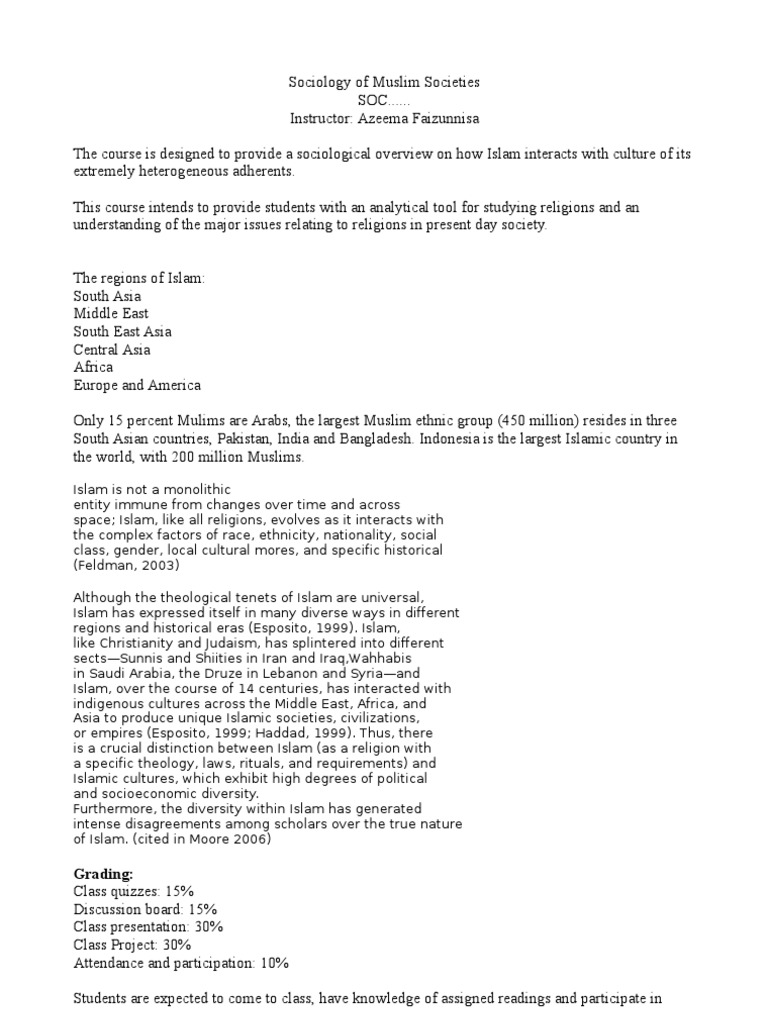 Sociology of Muslim Societies
SOC......
Instructor: Azeema Faizunnisa

The course is designed to provide a sociological overview on how Islam interacts with culture of its extremely heterogeneous adherents.

This course intends to provide students with an analytical tool for studying religions and an understanding of the major issues relating to religions in present day society.

The regions of Islam:
South Asia
Middle East
South East Asia
Central Asia
Africa
Europe and America

Only 15 percent Mulims are Arabs, the largest Muslim ethnic group (450 million) resides in three South Asian countries, Pakistan, India and Bangladesh. Indonesia is the largest Islamic country in the world, with 200 million Muslims.

Islam is not a monolithic entity immune from changes over time and across space; Islam, like all religions, evolves as it interacts with the complex factors of race, ethnicity, nationality, social class, gender, local cultural mores, and specific historical (Feldman, 2003)

Although the theological tenets of Islam are universal, Islam has expressed itself in many diverse ways in different regions and historical eras (Esposito, 1999). Islam, like Christianity and Judaism, has splintered into different sects—Sunnis and Shiities in Iran and Iraq,Wahhabis in Saudi Arabia, the Druze in Lebanon and Syria—and Islam, over the course of 14 centuries, has interacted with indigenous cultures across the Middle East, Africa, and Asia to produce unique Islamic societies, civilizations, or empires (Esposito, 1999; Haddad, 1999). Thus, there is a crucial distinction between Islam (as a religion with a specific theology, laws, rituals, and requirements) and Islamic cultures, which exhibit high degrees of political and socioeconomic diversity.
Furthermore, the diversity within Islam has generated intense disagreements among scholars over the true nature of Islam. (cited in Moore 2006)

Grading:
Class quizzes: 15%
Discussion board: 15%
Class presentation: 30%
Class Project: 30%
Attendance and participation: 10%

Students are expected to come to class, have knowledge of assigned readings and participate in